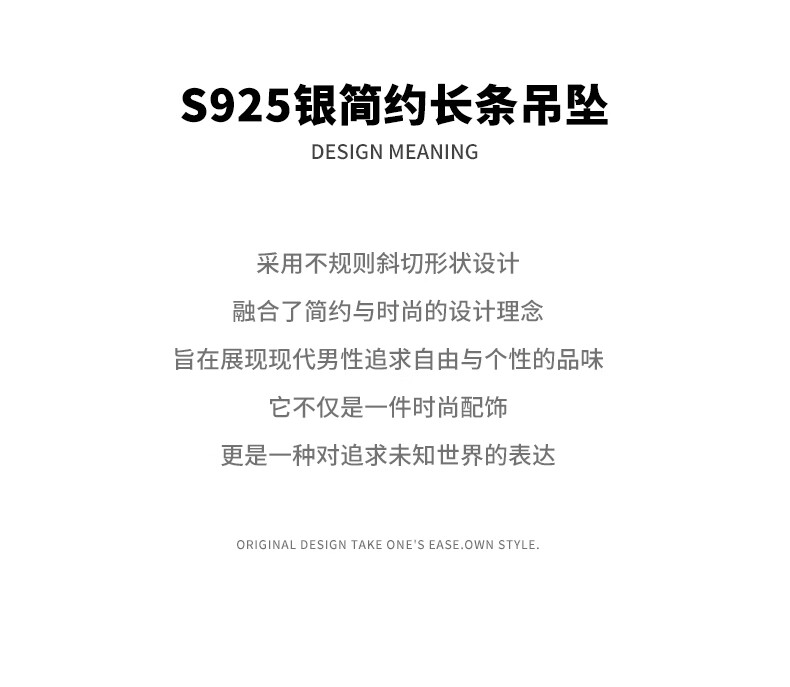 S925银简约长条吊坠
DESIGN MEANING

采用不规则斜切形状设计
融合了简约与时尚的设计理念
旨在展现现代男性追求自由与个性的品味
它不仅是一件时尚配饰
更是一种对追求未知世界的表达

ORIGINAL DESIGN TAKE ONE'S EASE.OWN STYLE.